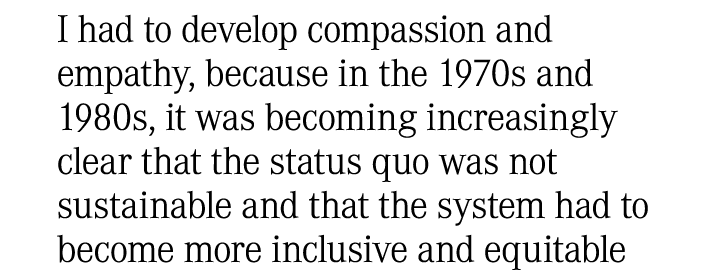 I had to develop compassion and empathy, because in the 1970s and 1980s, it was becoming increasingly clear that the status quo was not sustainable and that the system had to become more inclusive and equitable